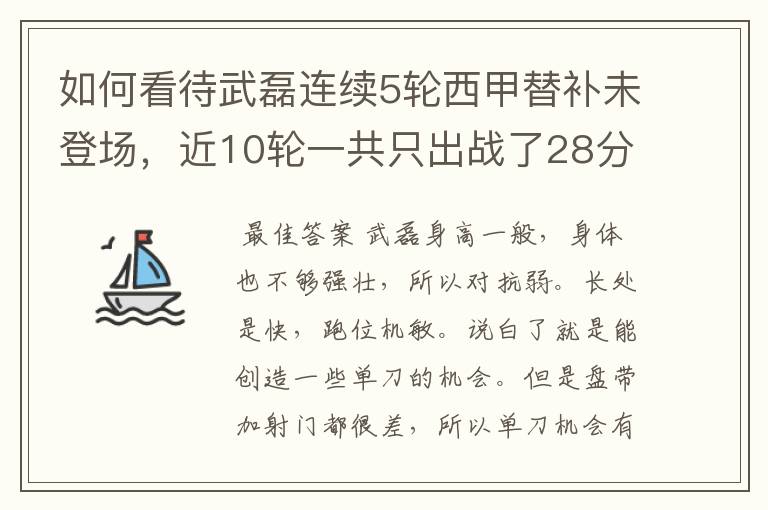 如何看待武磊连续5轮西甲替补未登场，近10轮一共只出战了28分

最佳答案 武磊身高一般，身体也不够强壮，所以对抗弱。长处是快，跑位机敏。说白了就是能创造一些单刀的机会。但是盘带加射门都很差，所以单刀机会有